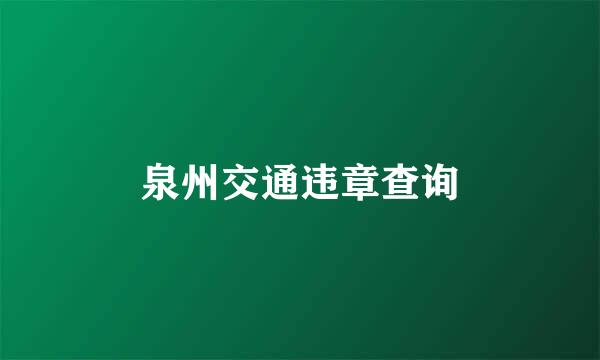 泉州交通违章查询